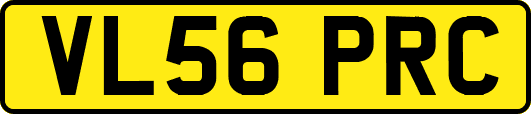 VL56 PRC